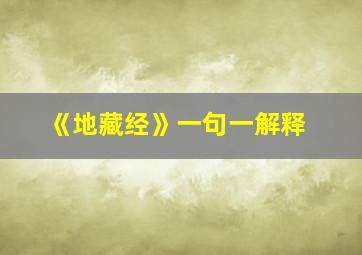 《地藏经》一句一解释